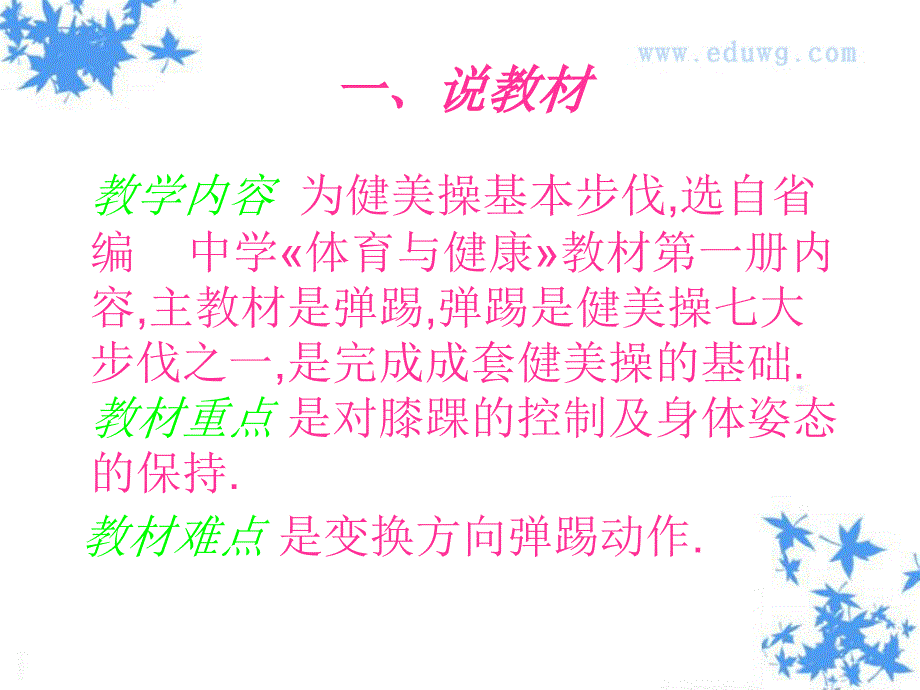 www.eduwg.com

一、说教材

教学内容 为健美操基本步伐,选自省编 中学«体育与健康»教材第一册内容,主教材是弹踢,弹踢是健美操七大步伐之一,是完成成套健美操的基础.
教材重点 是对膝踝的控制及身体姿态的保持.

教材难点 是变换方向弹踢动作.